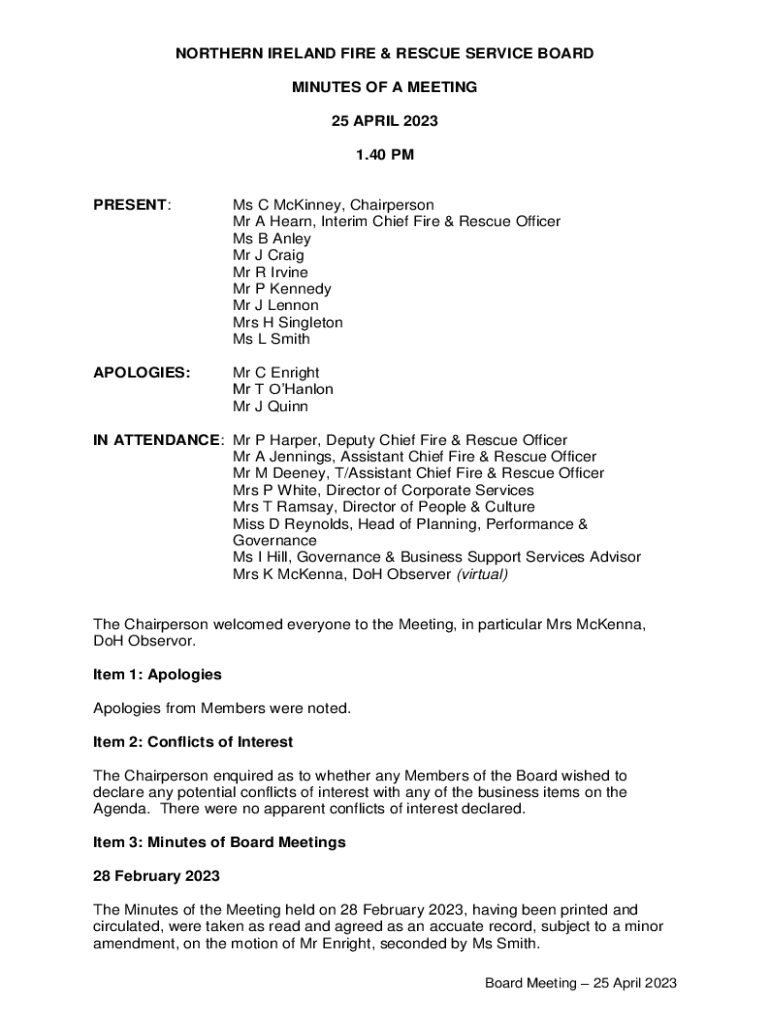 NORTHERN IRELAND FIRE & RESCUE SERVICE BOARD

MINUTES OF A MEETING

25 APRIL 2023

1.40 PM

PRESENT: Ms C McKinney, Chairperson
Mr A Hearn, Interim Chief Fire & Rescue Officer
Ms B Anley
Mr J Craig
Mr R Irvine
Mr P Kennedy
Mr J Lennon
Mrs H Singleton
Ms L Smith

APOLOGIES: Mr C Enright
Mr T O'Hanlon
Mr J Quinn

IN ATTENDANCE: Mr P Harper, Deputy Chief Fire & Rescue Officer
Mr A Jennings, Assistant Chief Fire & Rescue Officer
Mr M Deeney, T/Assistant Chief Fire & Rescue Officer
Mrs P White, Director of Corporate Services
Mrs T Ramsay, Director of People & Culture
Miss D Reynolds, Head of Planning, Performance & Governance
Ms I Hill, Governance & Business Support Services Advisor
Mrs K McKenna, DoH Observer (virtual)

The Chairperson welcomed everyone to the Meeting, in particular Mrs McKenna, DoH Observor.

Item 1: Apologies

Apologies from Members were noted.

Item 2: Conflicts of Interest

The Chairperson enquired as to whether any Members of the Board wished to declare any potential conflicts of interest with any of the business items on the Agenda. There were no apparent conflicts of interest declared.

Item 3: Minutes of Board Meetings

28 February 2023

The Minutes of the Meeting held on 28 February 2023, having been printed and circulated, were taken as read and agreed as an accuate record, subject to a minor amendment, on the motion of Mr Enright, seconded by Ms Smith.

Board Meeting – 25 April 2023